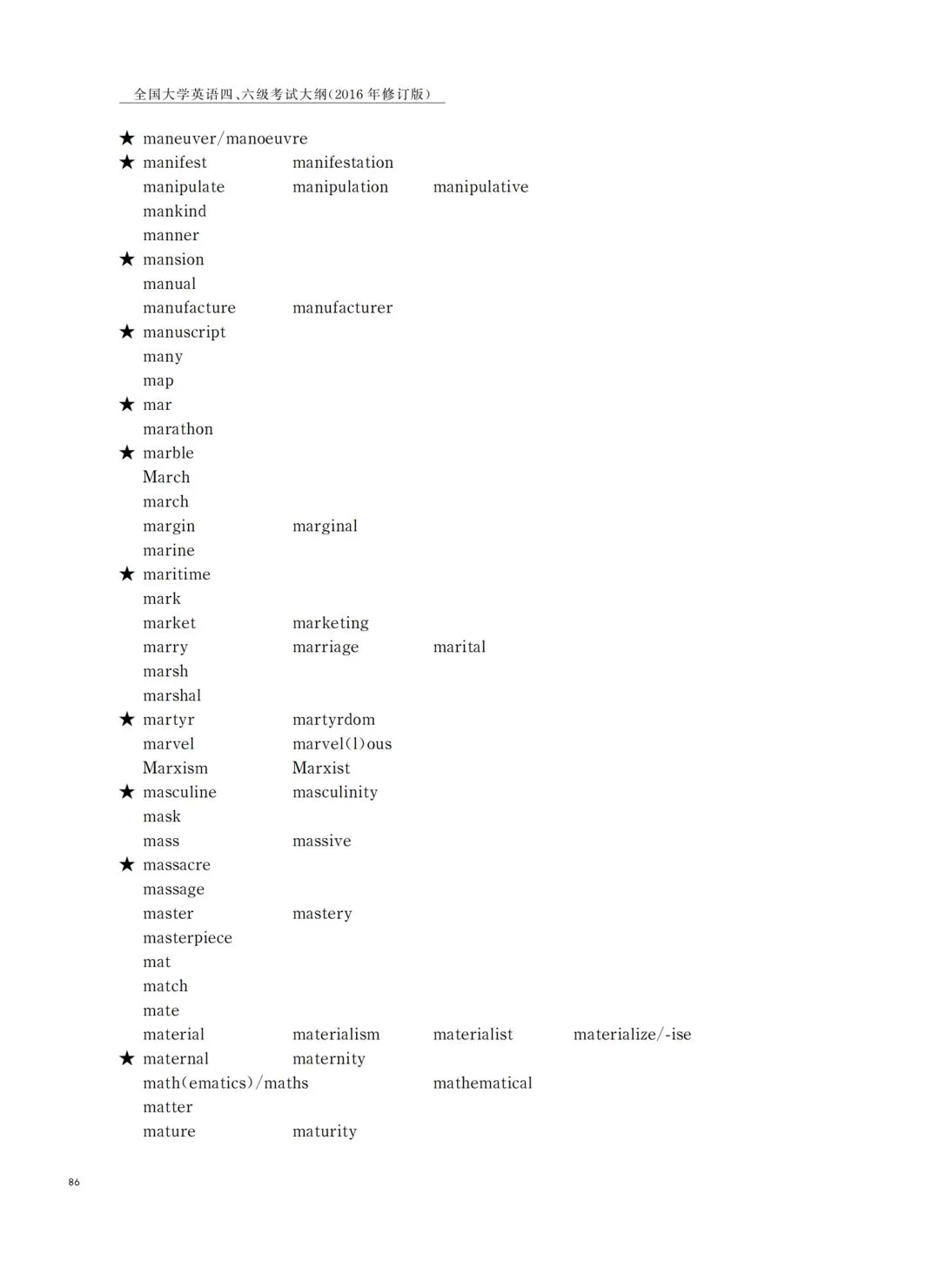 全国大学英语四、六级考试大纲(2016年修订版)

★ maneuver/manoeuvre
★ manifest manifestation
manipulate manipulation manipulative
mankind
manner
★ mansion
manual
manufacture manufacturer
★ manuscript
many
map
★ mar
marathon
★ marble
March
march
margin marginal
marine
★ maritime
mark
market marketing
marry marriage marital
marsh
marshal
★ martyr martyrdom
marvel marvel(l)ous
Marxism Marxist
★ masculine masculinity
mask
mass massive
★ massacre
massage
master mastery
masterpiece
mat
match
mate
material materialism materialist materialize/-ise
★ maternal maternity
math(ematics)/maths mathematical
matter
mature maturity

86